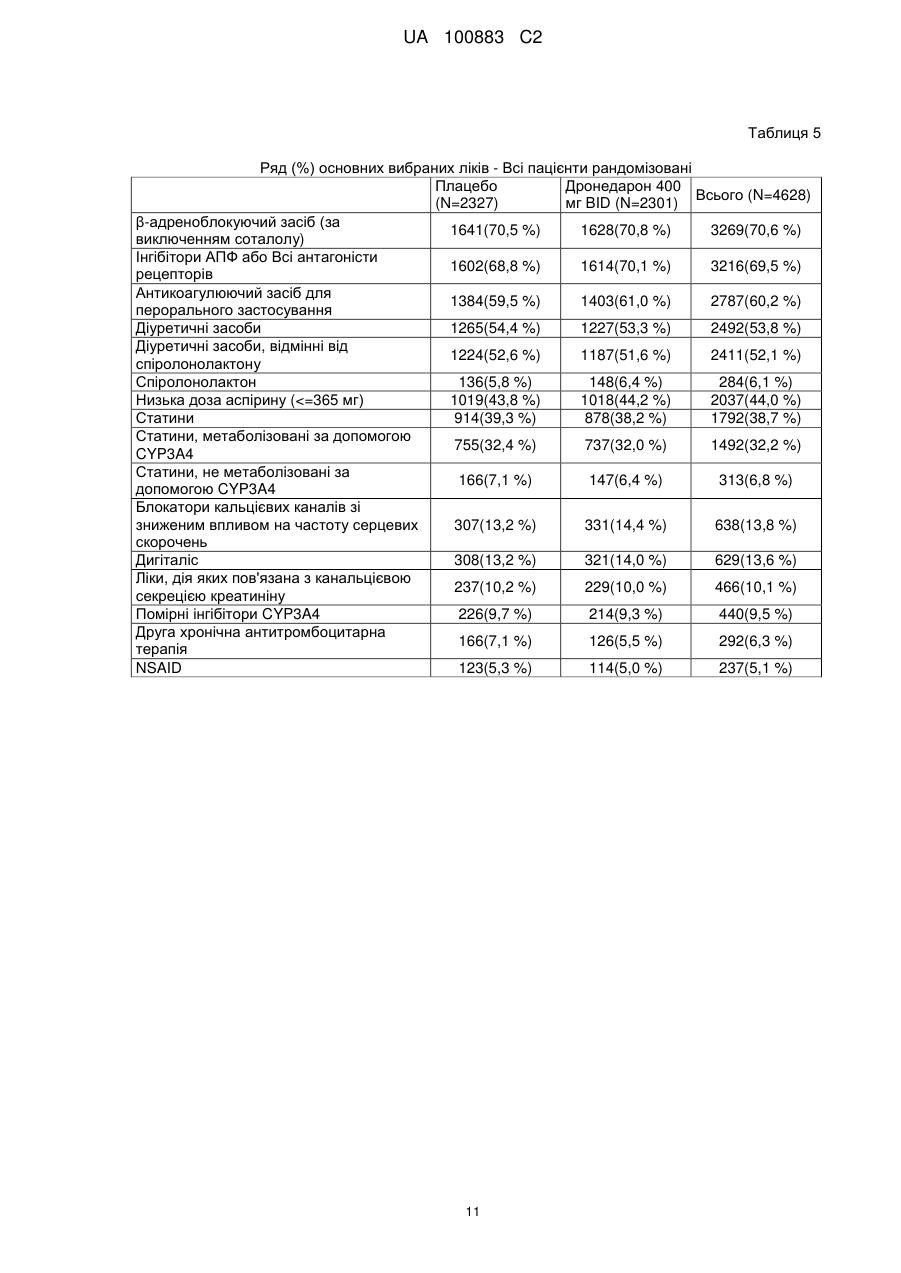 UA 100883 C2

Таблиця 5

Ряд (%) основних вибраних ліків - Всі пацієнти рандомізовані

| | Плацебо (N=2327) | Дронедарон 400 мг BID (N=2301) | Всього (N=4628) |
|---|---|---|---|
| β-адреноблокуючий засіб (за виключенням соталолу) | 1641(70,5 %) | 1628(70,8 %) | 3269(70,6 %) |
| Інгібітори АПФ або Всі антагоністи рецепторів | 1602(68,8 %) | 1614(70,1 %) | 3216(69,5 %) |
| Антикоагулюючий засіб для перорального застосування | 1384(59,5 %) | 1403(61,0 %) | 2787(60,2 %) |
| Діуретичні засоби | 1265(54,4 %) | 1227(53,3 %) | 2492(53,8 %) |
| Діуретичні засоби, відмінні від спіролонолактону | 1224(52,6 %) | 1187(51,6 %) | 2411(52,1 %) |
| Спіролонолактон | 136(5,8 %) | 148(6,4 %) | 284(6,1 %) |
| Низька доза аспірину (<=365 мг) | 1019(43,8 %) | 1018(44,2 %) | 2037(44,0 %) |
| Статини | 914(39,3 %) | 878(38,2 %) | 1792(38,7 %) |
| Статини, метаболізовані за допомогою CYP3A4 | 755(32,4 %) | 737(32,0 %) | 1492(32,2 %) |
| Статини, не метаболізовані за допомогою CYP3A4 | 166(7,1 %) | 147(6,4 %) | 313(6,8 %) |
| Блокатори кальцієвих каналів зі зниженим впливом на частоту серцевих скорочень | 307(13,2 %) | 331(14,4 %) | 638(13,8 %) |
| Дигіталіс | 308(13,2 %) | 321(14,0 %) | 629(13,6 %) |
| Ліки, дія яких пов'язана з канальцієвою секрецією креатиніну | 237(10,2 %) | 229(10,0 %) | 466(10,1 %) |
| Помірні інгібітори CYP3A4 | 226(9,7 %) | 214(9,3 %) | 440(9,5 %) |
| Друга хронічна антитромбоцитарна терапія | 166(7,1 %) | 126(5,5 %) | 292(6,3 %) |
| NSAID | 123(5,3 %) | 114(5,0 %) | 237(5,1 %) |

11